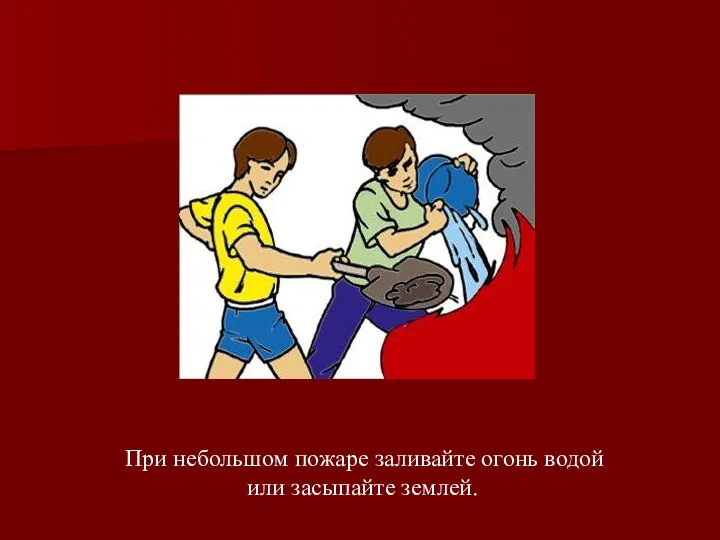 При небольшом пожаре заливайте огонь водой или засыпайте землей.